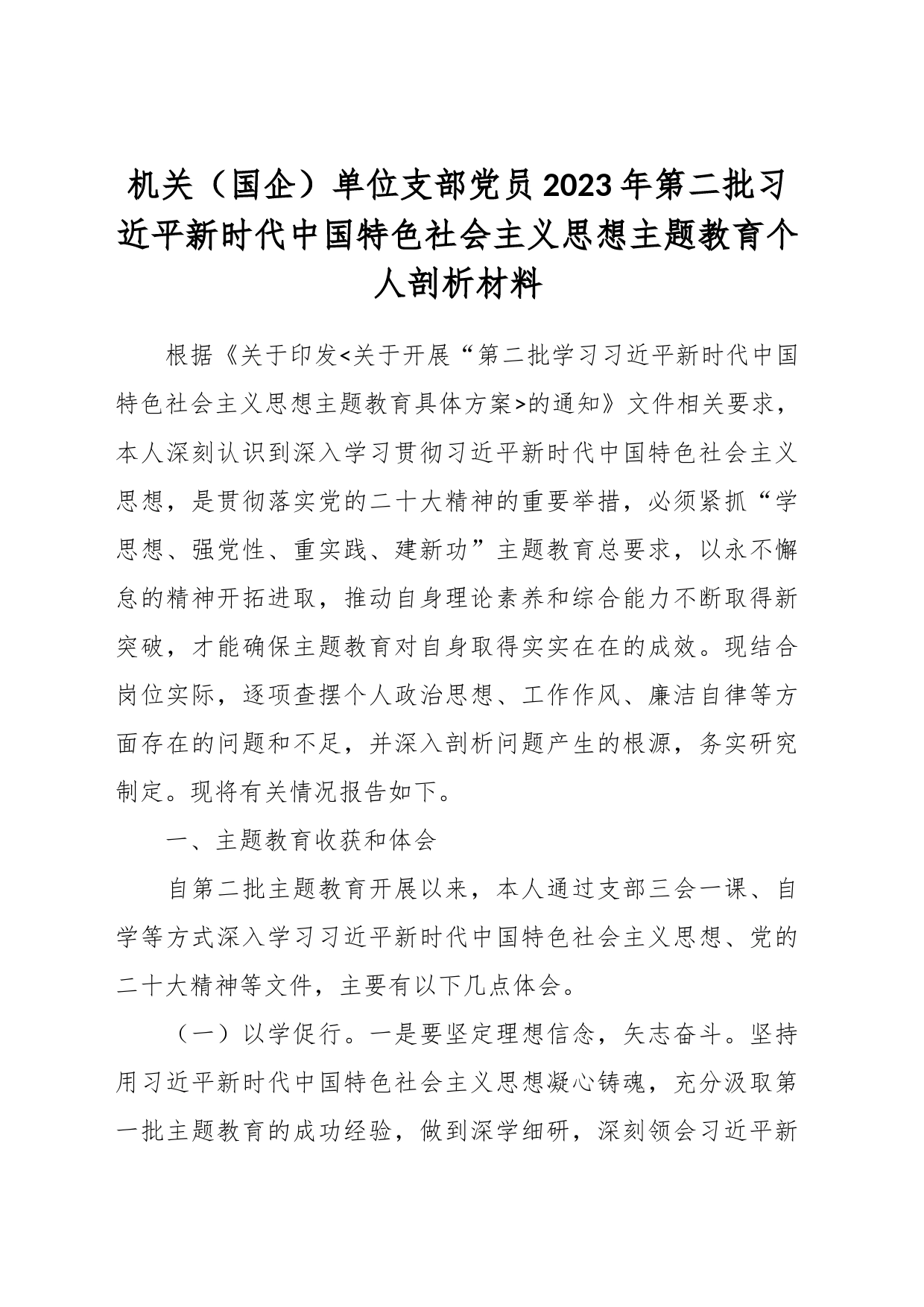 机关（国企）单位支部党员2023年第二批习近平新时代中国特色社会主义思想主题教育个人剖析材料

根据《关于印发<关于开展“第二批学习习近平新时代中国特色社会主义思想主题教育具体方案>的通知》文件相关要求，本人深刻认识到深入学习贯彻习近平新时代中国特色社会主义思想，是贯彻落实党的二十大精神的重要举措，必须紧抓“学思想、强党性、重实践、建新功”主题教育总要求，以永不懈怠的精神开拓进取，推动自身理论素养和综合能力不断取得新突破，才能确保主题教育对自身取得实实在在的成效。现结合岗位实际，逐项查摆个人政治思想、工作作风、廉洁自律等方面存在的问题和不足，并深入剖析问题产生的根源，务实研究制定。现将有关情况报告如下。

一、主题教育收获和体会

自第二批主题教育开展以来，本人通过支部三会一课、自学等方式深入学习习近平新时代中国特色社会主义思想、党的二十大精神等文件，主要有以下几点体会。

（一）以学促行。一是要坚定理想信念，矢志奋斗。坚持用习近平新时代中国特色社会主义思想凝心铸魂，充分汲取第一批主题教育的成功经验，做到深学细研，深刻领会习近平新